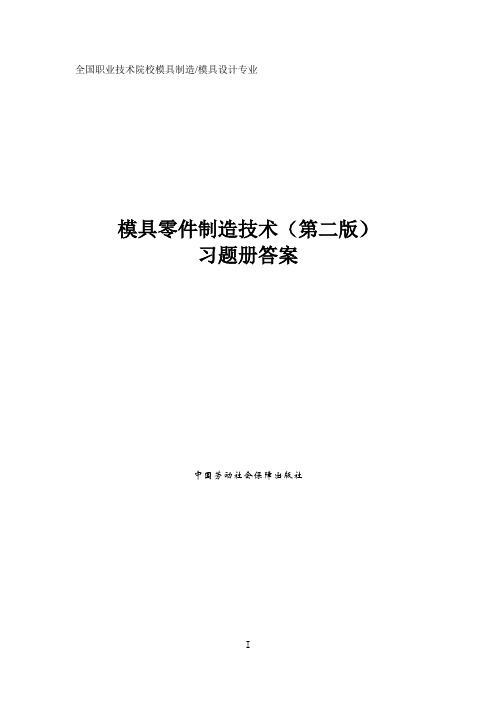 全国职业技术院校模具制造/模具设计专业

模具零件制造技术（第二版）
习题册答案

中国劳动社会保障出版社

I